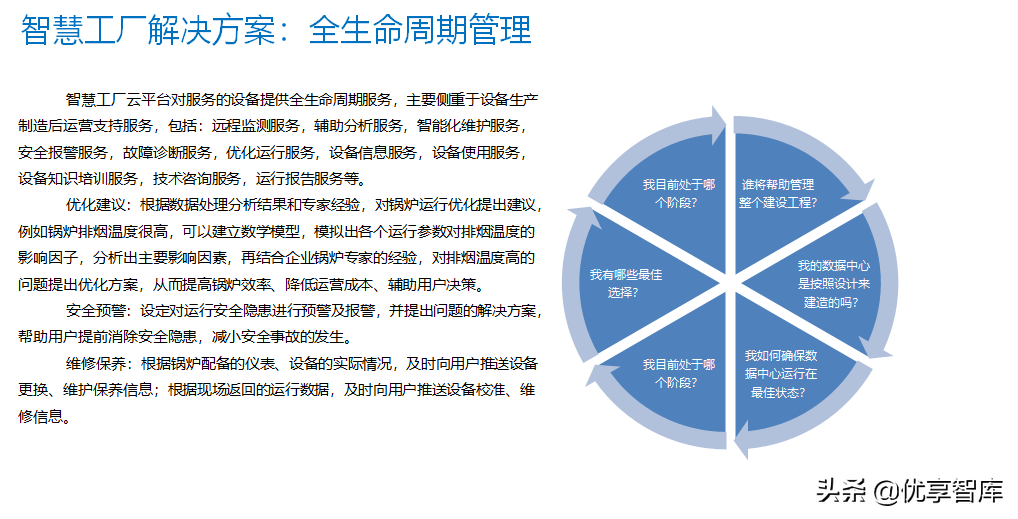 智慧工厂解决方案：全生命周期管理

智慧工厂云平台对服务的设备提供全生命周期服务，主要侧重于设备生产制造后运营支持服务，包括：远程监测服务，辅助分析服务，智能化维护服务，安全报警服务，故障诊断服务，优化运行服务，设备信息服务，设备使用服务，设备知识培训服务，技术咨询服务，运行报告服务等。

优化建议：根据数据处理分析结果和专家经验，对锅炉运行优化提出建议，例如锅炉排烟温度很高，可以建立数学模型，模拟出各个运行参数对排烟温度的影响因子，分析出主要影响因素，再结合企业锅炉专家的经验，对排烟温度高的问题提出优化方案，从而提高锅炉效率、降低运营成本、辅助用户决策。

安全预警：设定对运行安全隐患进行预警及报警，并提出问题的解决方案，帮助用户提前消除安全隐患，减小安全事故的发生。

维修保养：根据锅炉配备的仪表、设备的实际情况，及时向用户推送设备更换、维护保养信息；根据现场返回的运行数据，及时向用户推送设备校准、维修信息。

我目前处于哪个阶段？

谁将帮助管理整个建设工程？

我的数据中心是按照设计来建造的吗？

我如何确保数据中心运行在最佳状态？

我目前处于哪个阶段？

我有哪些最佳选择？

头条 @优享智库